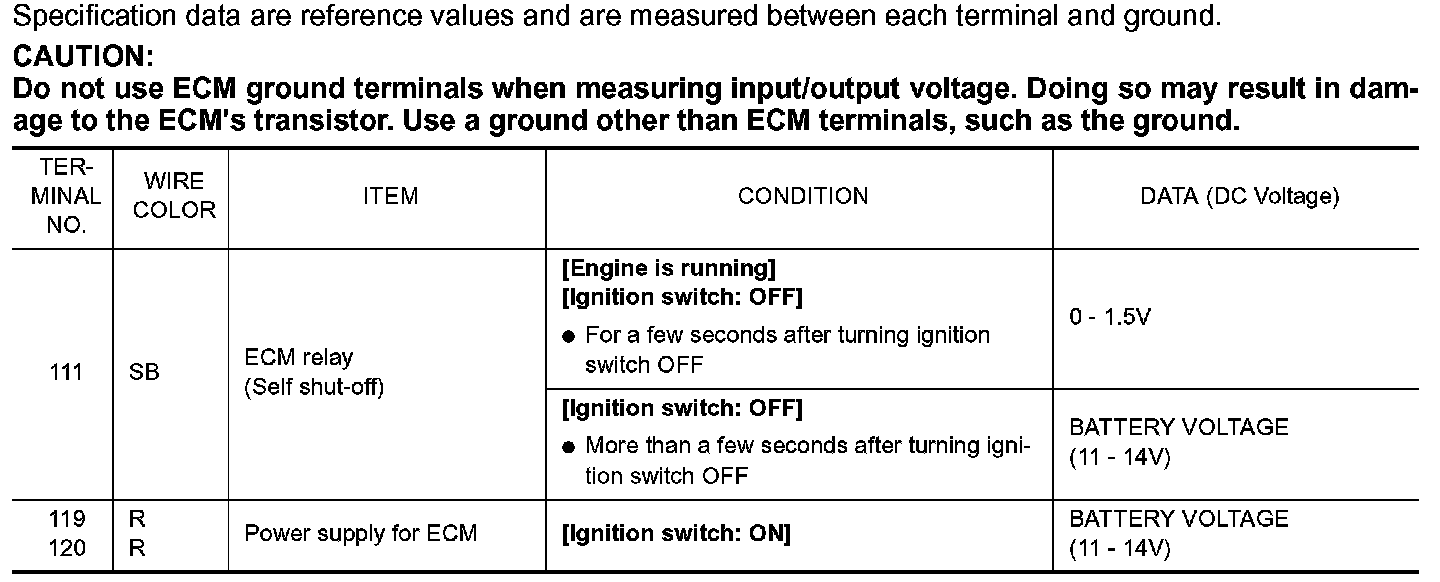 Specification data are reference values and are measured between each terminal and ground.

CAUTION:
Do not use ECM ground terminals when measuring input/output voltage. Doing so may result in damage to the ECM's transistor. Use a ground other than ECM terminals, such as the ground.

| TERMINAL NO. | WIRE COLOR | ITEM | CONDITION | DATA (DC Voltage) |
|---|---|---|---|---|
| 111 | SB | ECM relay (Self shut-off) | [Engine is running] [Ignition switch: OFF] ● For a few seconds after turning ignition switch OFF | 0 - 1.5V |
| | | | [Ignition switch: OFF] ● More than a few seconds after turning ignition switch OFF | BATTERY VOLTAGE (11 - 14V) |
| 119 120 | R R | Power supply for ECM | [Ignition switch: ON] | BATTERY VOLTAGE (11 - 14V) |